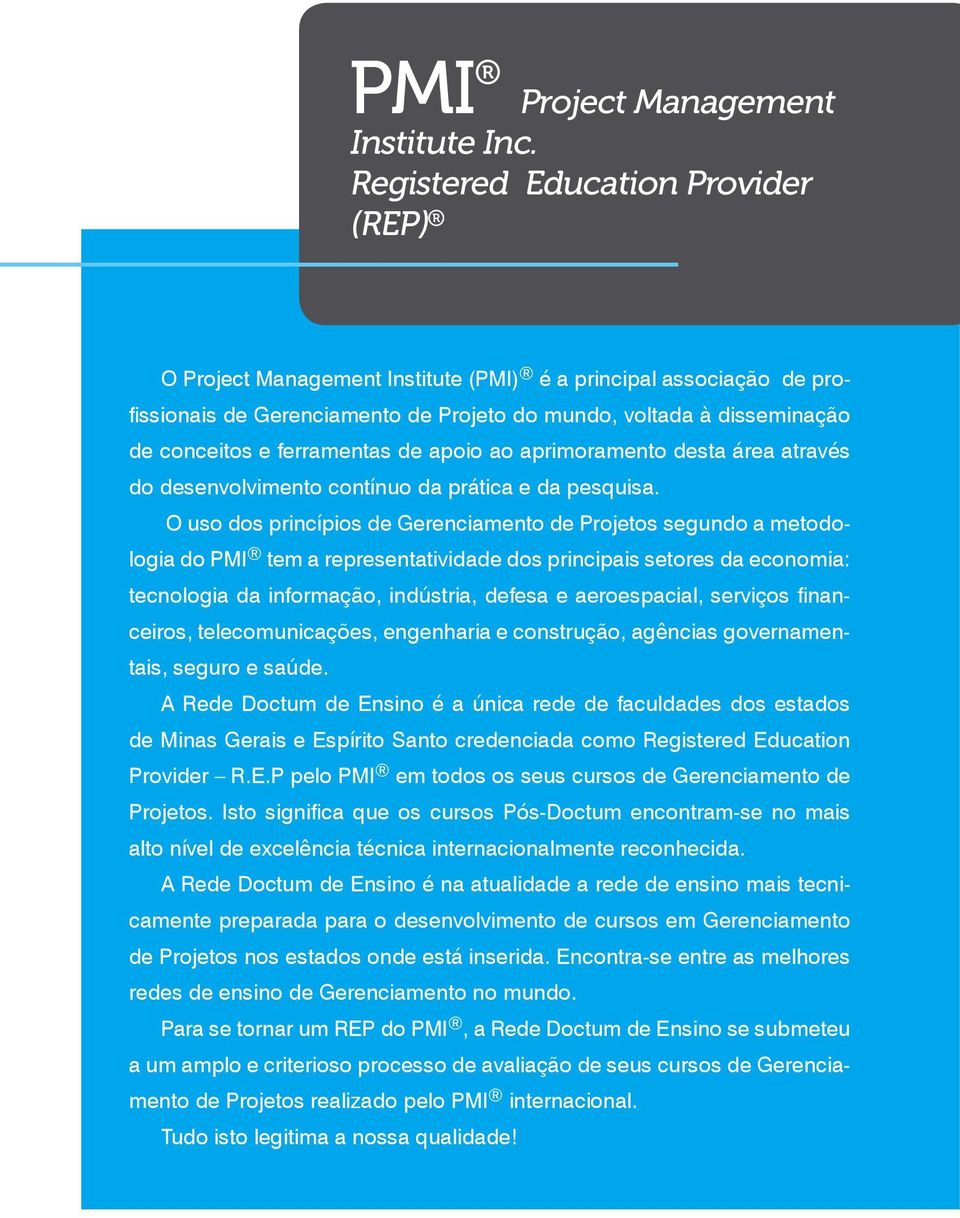 PMI® Project Management Institute Inc. Registered Education Provider (REP)®

O Project Management Institute (PMI)® é a principal associação de profissionais de Gerenciamento de Projeto do mundo, voltada à disseminação de conceitos e ferramentas de apoio ao aprimoramento desta área através do desenvolvimento contínuo da prática e da pesquisa.

O uso dos princípios de Gerenciamento de Projetos segundo a metodologia do PMI® tem a representatividade dos principais setores da economia: tecnologia da informação, indústria, defesa e aeroespacial, serviços financeiros, telecomunicações, engenharia e construção, agências governamentais, seguro e saúde.

A Rede Doctum de Ensino é a única rede de faculdades dos estados de Minas Gerais e Espírito Santo credenciada como Registered Education Provider – R.E.P pelo PMI® em todos os seus cursos de Gerenciamento de Projetos. Isto significa que os cursos Pós-Doctum encontram-se no mais alto nível de excelência técnica internacionalmente reconhecida.

A Rede Doctum de Ensino é na atualidade a rede de ensino mais tecnicamente preparada para o desenvolvimento de cursos em Gerenciamento de Projetos nos estados onde está inserida. Encontra-se entre as melhores redes de ensino de Gerenciamento no mundo.

Para se tornar um REP do PMI®, a Rede Doctum de Ensino se submeteu a um amplo e criterioso processo de avaliação de seus cursos de Gerenciamento de Projetos realizado pelo PMI® internacional.

Tudo isto legitima a nossa qualidade!